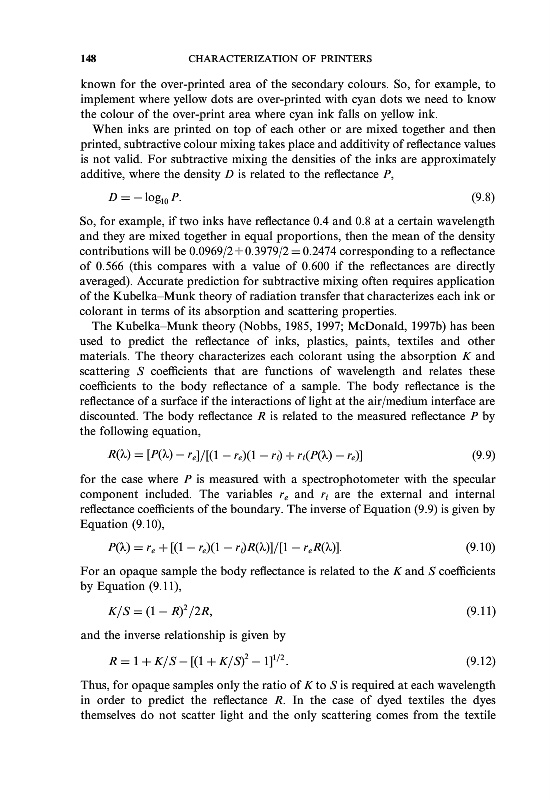 148 CHARACTERIZATION OF PRINTERS

known for the over-printed area of the secondary colours. So, for example, to implement where yellow dots are over-printed with cyan dots we need to know the colour of the over-print area where cyan ink falls on yellow ink.

When inks are printed on top of each other or are mixed together and then printed, subtractive colour mixing takes place and additivity of reflectance values is not valid. For subtractive mixing the densities of the inks are approximately additive, where the density $D$ is related to the reflectance $P$,

$D = -\log_{10} P.$ (9.8)

So, for example, if two inks have reflectance 0.4 and 0.8 at a certain wavelength and they are mixed together in equal proportions, then the mean of the density contributions will be $0.0969/2 + 0.3979/2 = 0.2474$ corresponding to a reflectance of 0.566 (this compares with a value of 0.600 if the reflectances are directly averaged). Accurate prediction for subtractive mixing often requires application of the Kubelka–Munk theory of radiation transfer that characterizes each ink or colorant in terms of its absorption and scattering properties.

The Kubelka–Munk theory (Nobbs, 1985, 1997; McDonald, 1997b) has been used to predict the reflectance of inks, plastics, paints, textiles and other materials. The theory characterizes each colorant using the absorption $K$ and scattering $S$ coefficients that are functions of wavelength and relates these coefficients to the body reflectance of a sample. The body reflectance is the reflectance of a surface if the interactions of light at the air/medium interface are discounted. The body reflectance $R$ is related to the measured reflectance $P$ by the following equation,

$R(\lambda) = [P(\lambda) - r_e]/[(1 - r_e)(1 - r_i) + r_i(P(\lambda) - r_e)]$ (9.9)

for the case where $P$ is measured with a spectrophotometer with the specular component included. The variables $r_e$ and $r_i$ are the external and internal reflectance coefficients of the boundary. The inverse of Equation (9.9) is given by Equation (9.10),

$P(\lambda) = r_e + [(1 - r_e)(1 - r_i)R(\lambda)]/[1 - r_e R(\lambda)].$ (9.10)

For an opaque sample the body reflectance is related to the $K$ and $S$ coefficients by Equation (9.11),

$K/S = (1 - R)^2/2R,$ (9.11)

and the inverse relationship is given by

$R = 1 + K/S - [(1 + K/S)^2 - 1]^{1/2}.$ (9.12)

Thus, for opaque samples only the ratio of $K$ to $S$ is required at each wavelength in order to predict the reflectance $R$. In the case of dyed textiles the dyes themselves do not scatter light and the only scattering comes from the textile